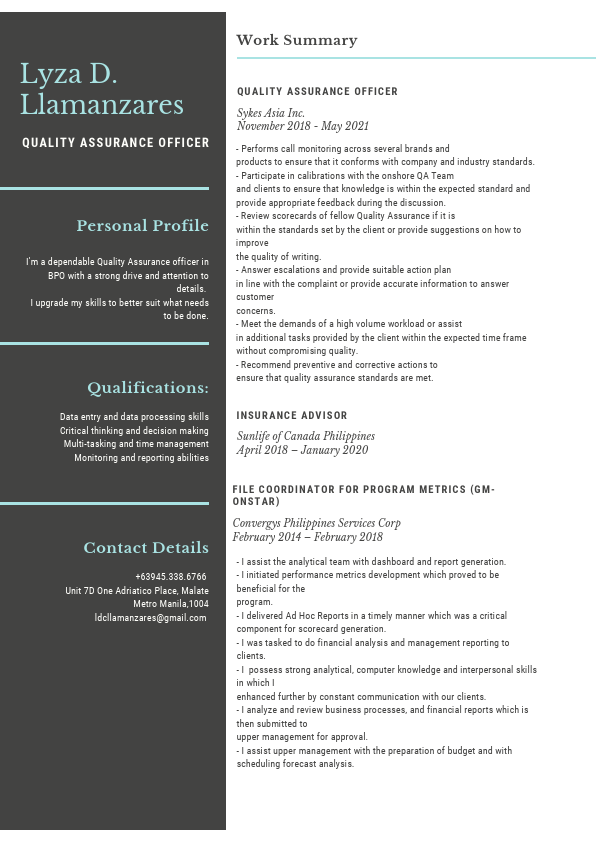 Lyza D. Llamanzares

QUALITY ASSURANCE OFFICER

Personal Profile

I'm a dependable Quality Assurance officer in BPO with a strong drive and attention to details.
I upgrade my skills to better suit what needs to be done.

Qualifications:

Data entry and data processing skills
Critical thinking and decision making
Multi-tasking and time management
Monitoring and reporting abilities

Contact Details

+63945.338.6766
Unit 7D One Adriatico Place, Malate
Metro Manila,1004
ldcllamanzares@gmail.com

Work Summary

QUALITY ASSURANCE OFFICER

Sykes Asia Inc.
November 2018 - May 2021

- Performs call monitoring across several brands and products to ensure that it conforms with company and industry standards.
- Participate in calibrations with the onshore QA Team and clients to ensure that knowledge is within the expected standard and provide appropriate feedback during the discussion.
- Review scorecards of fellow Quality Assurance if it is within the standards set by the client or provide suggestions on how to improve the quality of writing.
- Answer escalations and provide suitable action plan in line with the complaint or provide accurate information to answer customer concerns.
- Meet the demands of a high volume workload or assist in additional tasks provided by the client within the expected time frame without compromising quality.
- Recommend preventive and corrective actions to ensure that quality assurance standards are met.

INSURANCE ADVISOR

Sunlife of Canada Philippines
April 2018 – January 2020

FILE COORDINATOR FOR PROGRAM METRICS (GM-ONSTAR)

Convergys Philippines Services Corp
February 2014 – February 2018

- I assist the analytical team with dashboard and report generation.
- I initiated performance metrics development which proved to be beneficial for the program.
- I delivered Ad Hoc Reports in a timely manner which was a critical component for scorecard generation.
- I was tasked to do financial analysis and management reporting to clients.
- I possess strong analytical, computer knowledge and interpersonal skills in which I enhanced further by constant communication with our clients.
- I analyze and review business processes, and financial reports which is then submitted to upper management for approval.
- I assist upper management with the preparation of budget and with scheduling forecast analysis.